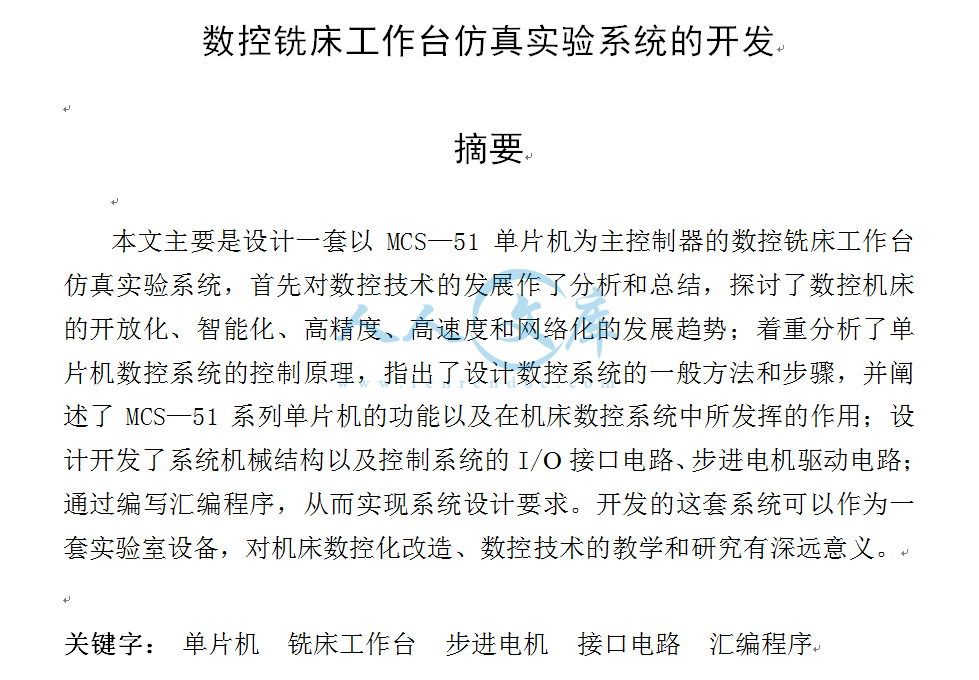 数控铣床工作台仿真实验系统的开发

摘要

本文主要是设计一套以 MCS—51 单片机为主控制器的数控铣床工作台仿真实验系统，首先对数控技术的发展作了分析和总结，探讨了数控机床的开放化、智能化、高精度、高速度和网络化的发展趋势；着重分析了单片机数控系统的控制原理，指出了设计数控系统的一般方法和步骤，并阐述了 MCS—51 系列单片机的功能以及在机床数控系统中所发挥的作用；设计开发了系统机械结构以及控制系统的 I/O 接口电路、步进电机驱动电路；通过编写汇编程序，从而实现系统设计要求。开发的这套系统可以作为一套实验室设备，对机床数控化改造、数控技术的教学和研究有深远意义。

关键字： 单片机 铣床工作台 步进电机 接口电路 汇编程序